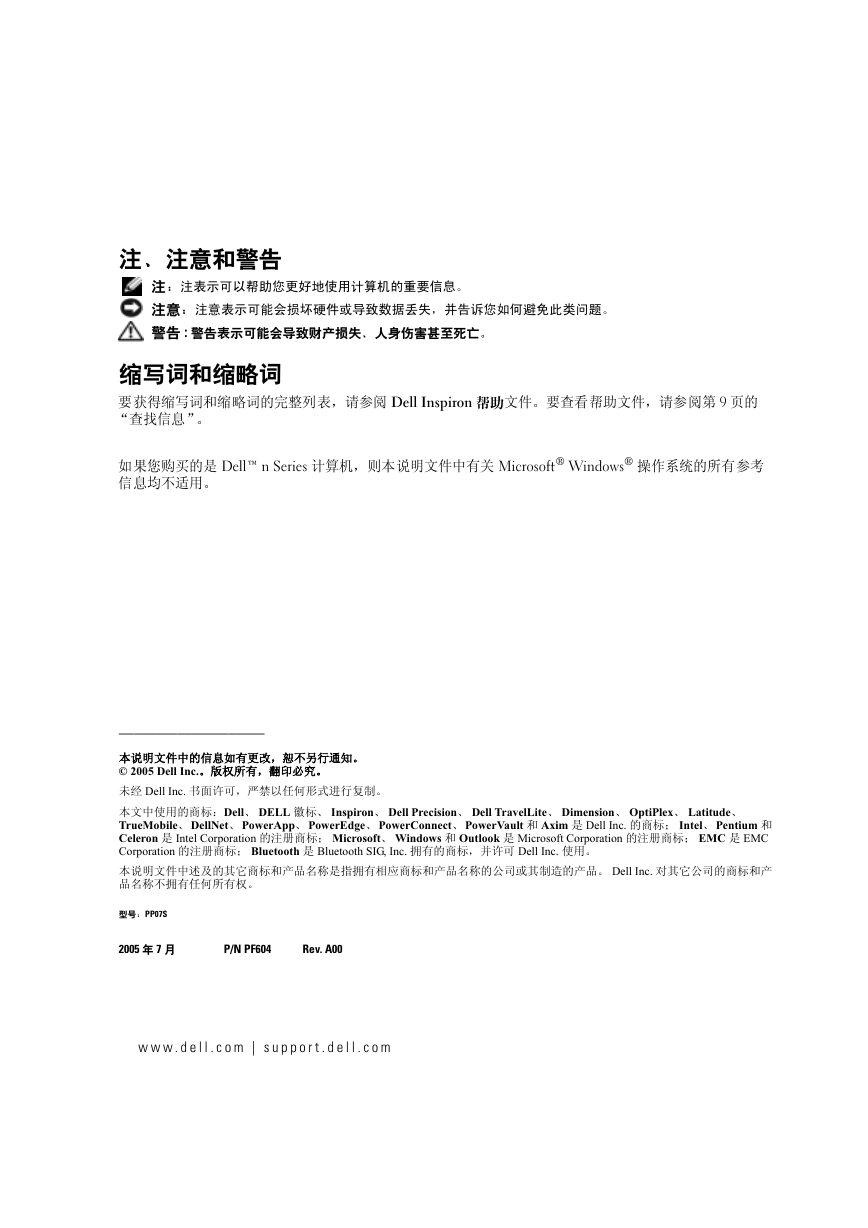 注、注意和警告

注：注表示可以帮助您更好地使用计算机的重要信息。

注意：注意表示可能会损坏硬件或导致数据丢失，并告诉您如何避免此类问题。

警告：警告表示可能会导致财产损失、人身伤害甚至死亡。

缩写词和缩略词

要获得缩写词和缩略词的完整列表，请参阅 Dell Inspiron 帮助文件。要查看帮助文件，请参阅第 9 页的“查找信息”。

如果您购买的是 Dell™ n Series 计算机，则本说明文件中有关 Microsoft® Windows® 操作系统的所有参考信息均不适用。

本说明文件中的信息如有更改，恕不另行通知。
© 2005 Dell Inc.。版权所有，翻印必究。

未经 Dell Inc. 书面许可，严禁以任何形式进行复制。

本文中使用的商标：Dell、DELL 徽标、Inspiron、Dell Precision、Dell TravelLite、Dimension、OptiPlex、Latitude、TrueMobile、DellNet、PowerApp、PowerEdge、PowerConnect、PowerVault 和 Axim 是 Dell Inc. 的商标；Intel、Pentium 和 Celeron 是 Intel Corporation 的注册商标；Microsoft、Windows 和 Outlook 是 Microsoft Corporation 的注册商标；EMC 是 EMC Corporation 的注册商标；Bluetooth 是 Bluetooth SIG, Inc. 拥有的商标，并许可 Dell Inc. 使用。

本说明文件中述及的其它商标和产品名称是指拥有相应商标和产品名称的公司或其制造的产品。Dell Inc. 对其它公司的商标和产品名称不拥有任何所有权。

型号：PP07S

2005 年 7 月 P/N PF604 Rev. A00

www.dell.com | support.dell.com